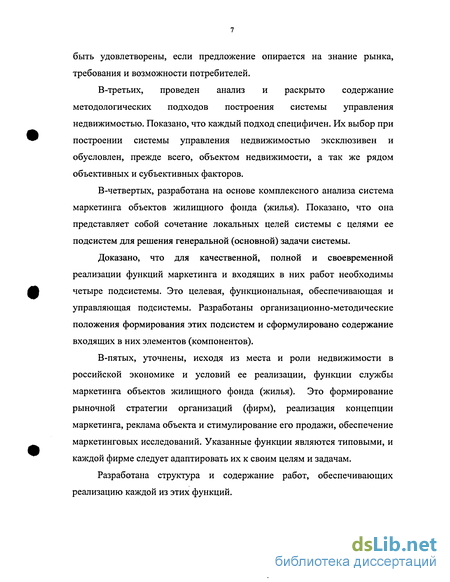 7

быть удовлетворены, если предложение опирается на знание рынка, требования и возможности потребителей.

В-третьих, проведен анализ и раскрыто содержание методологических подходов построения системы управления недвижимостью. Показано, что каждый подход специфичен. Их выбор при построении системы управления недвижимостью эксклюзивен и обусловлен, прежде всего, объектом недвижимости, а так же рядом объективных и субъективных факторов.

В-четвертых, разработана на основе комплексного анализа система маркетинга объектов жилищного фонда (жилья). Показано, что она представляет собой сочетание локальных целей системы с целями ее подсистем для решения генеральной (основной) задачи системы.

Доказано, что для качественной, полной и своевременной реализации функций маркетинга и входящих в них работ необходимы четыре подсистемы. Это целевая, функциональная, обеспечивающая и управляющая подсистемы. Разработаны организационно-методические положения формирования этих подсистем и сформулировано содержание входящих в них элементов (компонентов).

В-пятых, уточнены, исходя из места и роли недвижимости в российской экономике и условий ее реализации, функции службы маркетинга объектов жилищного фонда (жилья). Это формирование рыночной стратегии организаций (фирм), реализация концепции маркетинга, реклама объекта и стимулирование его продажи, обеспечение маркетинговых исследований. Указанные функции являются типовыми, и каждой фирме следует адаптировать их к своим целям и задачам.

Разработана структура и содержание работ, обеспечивающих реализацию каждой из этих функций.

dsLib.net
библиотека диссертаций